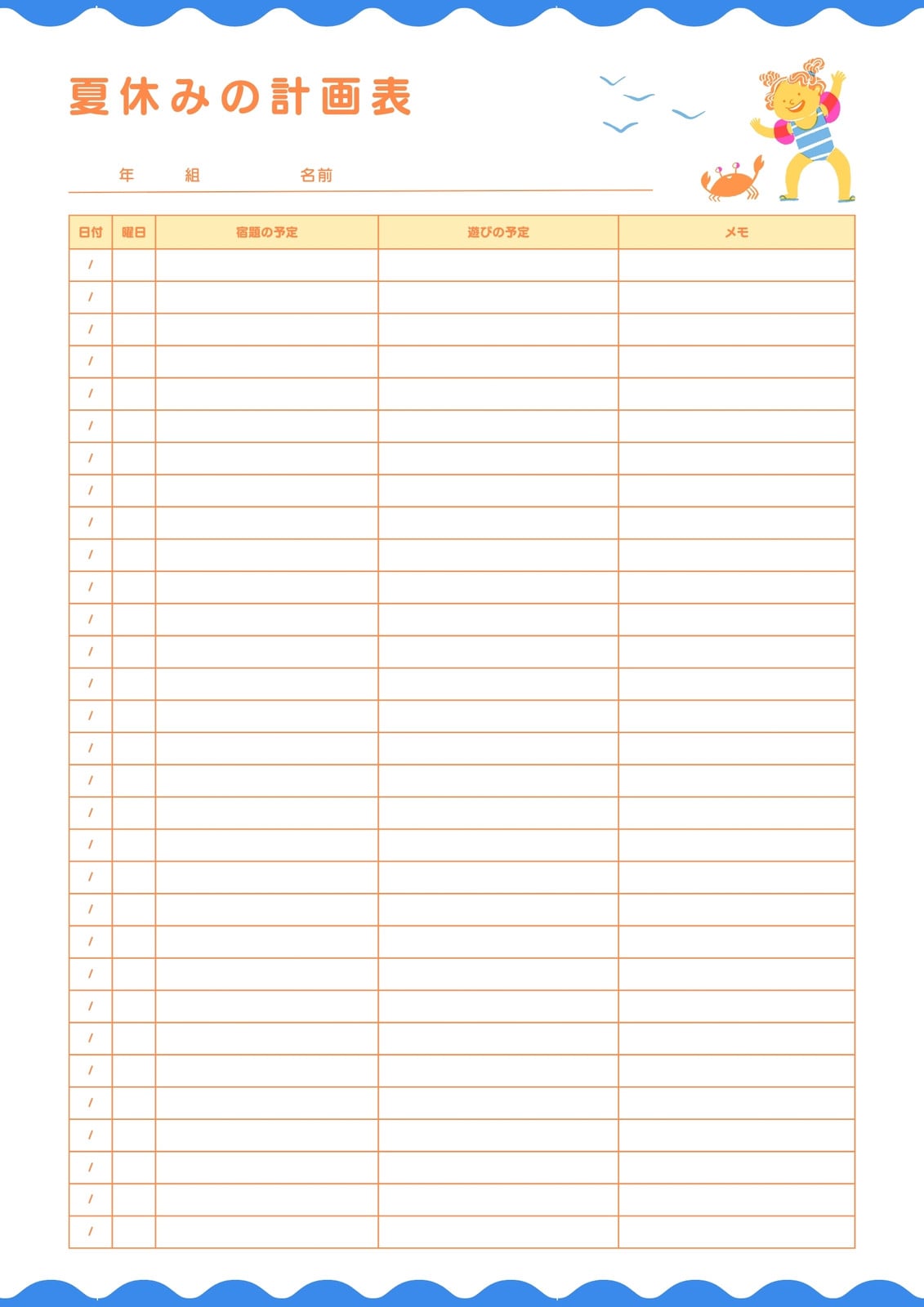 夏休みの計画表

年　組　名前

| 日付 | 曜日 | 宿題の予定 | 遊びの予定 | メモ |
|---|---|---|---|---|
| / | | | | |
| / | | | | |
| / | | | | |
| / | | | | |
| / | | | | |
| / | | | | |
| / | | | | |
| / | | | | |
| / | | | | |
| / | | | | |
| / | | | | |
| / | | | | |
| / | | | | |
| / | | | | |
| / | | | | |
| / | | | | |
| / | | | | |
| / | | | | |
| / | | | | |
| / | | | | |
| / | | | | |
| / | | | | |
| / | | | | |
| / | | | | |
| / | | | | |
| / | | | | |
| / | | | | |
| / | | | | |
| / | | | | |
| / | | | | |
| / | | | | |